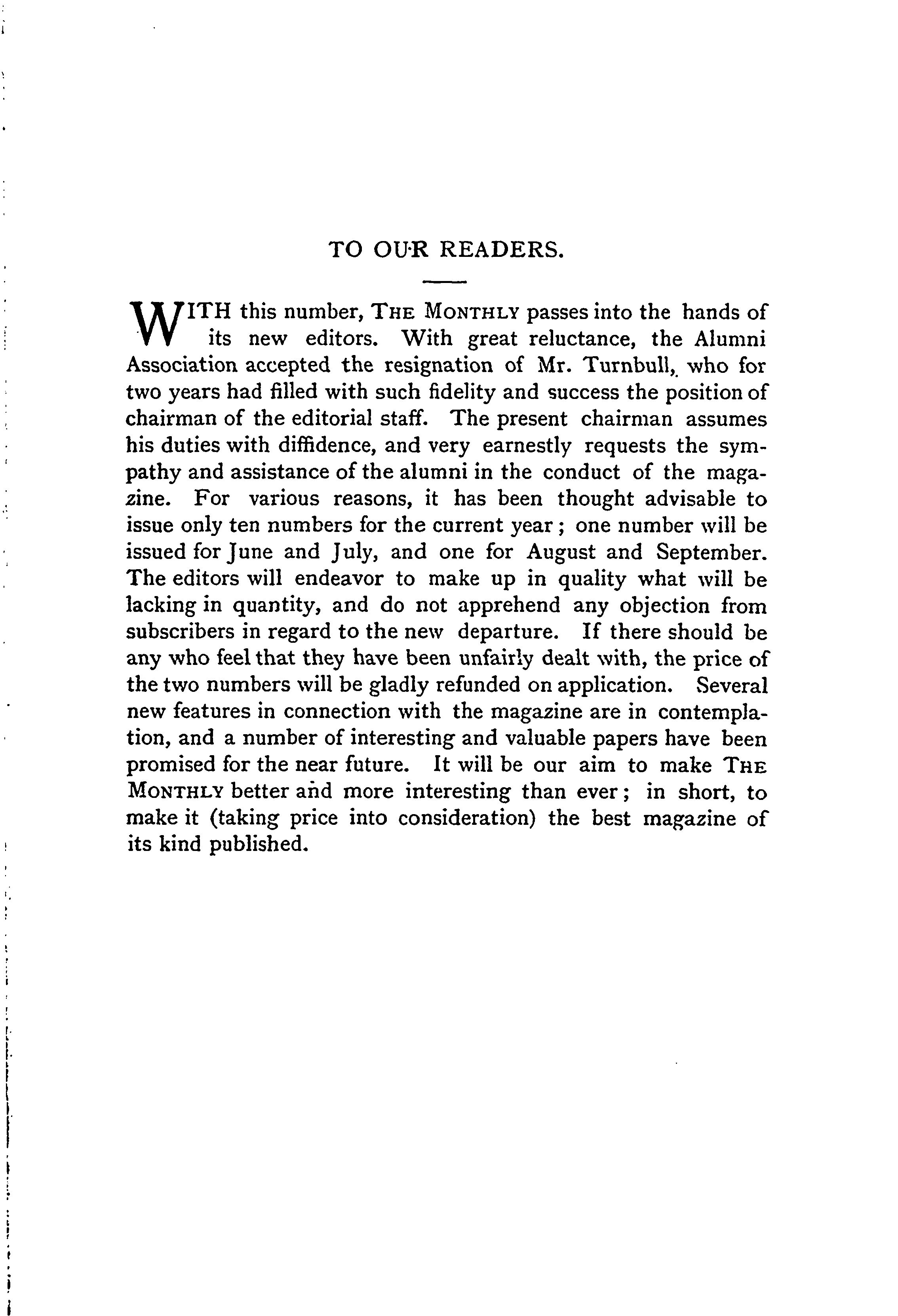 TO OUR READERS.

WITH this number, THE MONTHLY passes into the hands of its new editors. With great reluctance, the Alumni Association accepted the resignation of Mr. Turnbull, who for two years had filled with such fidelity and success the position of chairman of the editorial staff. The present chairman assumes his duties with diffidence, and very earnestly requests the sympathy and assistance of the alumni in the conduct of the magazine. For various reasons, it has been thought advisable to issue only ten numbers for the current year; one number will be issued for June and July, and one for August and September. The editors will endeavor to make up in quality what will be lacking in quantity, and do not apprehend any objection from subscribers in regard to the new departure. If there should be any who feel that they have been unfairly dealt with, the price of the two numbers will be gladly refunded on application. Several new features in connection with the magazine are in contemplation, and a number of interesting and valuable papers have been promised for the near future. It will be our aim to make THE MONTHLY better and more interesting than ever; in short, to make it (taking price into consideration) the best magazine of its kind published.